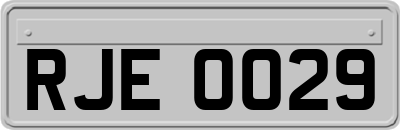 RJE 0029